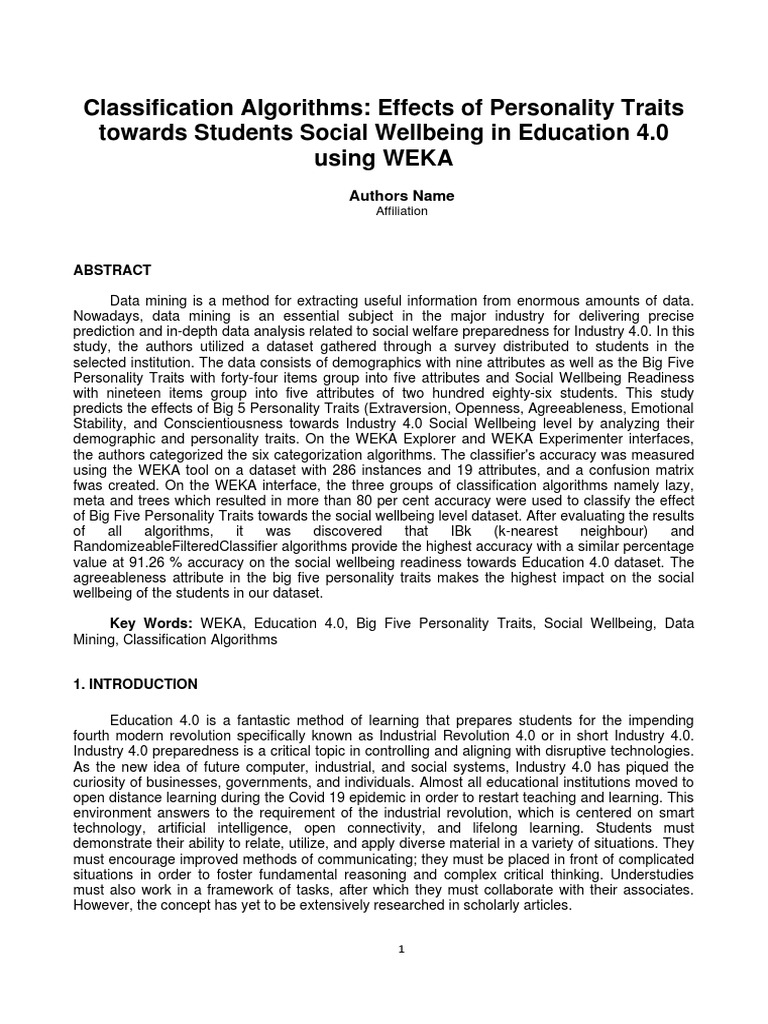 Classification Algorithms: Effects of Personality Traits towards Students Social Wellbeing in Education 4.0 using WEKA

Authors Name
Affiliation

ABSTRACT

Data mining is a method for extracting useful information from enormous amounts of data. Nowadays, data mining is an essential subject in the major industry for delivering precise prediction and in-depth data analysis related to social welfare preparedness for Industry 4.0. In this study, the authors utilized a dataset gathered through a survey distributed to students in the selected institution. The data consists of demographics with nine attributes as well as the Big Five Personality Traits with forty-four items group into five attributes and Social Wellbeing Readiness with nineteen items group into five attributes of two hundred eighty-six students. This study predicts the effects of Big 5 Personality Traits (Extraversion, Openness, Agreeableness, Emotional Stability, and Conscientiousness towards Industry 4.0 Social Wellbeing level by analyzing their demographic and personality traits. On the WEKA Explorer and WEKA Experimenter interfaces, the authors categorized the six categorization algorithms. The classifier's accuracy was measured using the WEKA tool on a dataset with 286 instances and 19 attributes, and a confusion matrix fwas created. On the WEKA interface, the three groups of classification algorithms namely lazy, meta and trees which resulted in more than 80 per cent accuracy were used to classify the effect of Big Five Personality Traits towards the social wellbeing level dataset. After evaluating the results of all algorithms, it was discovered that IBk (k-nearest neighbour) and RandomizeableFilteredClassifier algorithms provide the highest accuracy with a similar percentage value at 91.26 % accuracy on the social wellbeing readiness towards Education 4.0 dataset. The agreeableness attribute in the big five personality traits makes the highest impact on the social wellbeing of the students in our dataset.

Key Words: WEKA, Education 4.0, Big Five Personality Traits, Social Wellbeing, Data Mining, Classification Algorithms

1. INTRODUCTION

Education 4.0 is a fantastic method of learning that prepares students for the impending fourth modern revolution specifically known as Industrial Revolution 4.0 or in short Industry 4.0. Industry 4.0 preparedness is a critical topic in controlling and aligning with disruptive technologies. As the new idea of future computer, industrial, and social systems, Industry 4.0 has piqued the curiosity of businesses, governments, and individuals. Almost all educational institutions moved to open distance learning during the Covid 19 epidemic in order to restart teaching and learning. This environment answers to the requirement of the industrial revolution, which is centered on smart technology, artificial intelligence, open connectivity, and lifelong learning. Students must demonstrate their ability to relate, utilize, and apply diverse material in a variety of situations. They must encourage improved methods of communicating; they must be placed in front of complicated situations in order to foster fundamental reasoning and complex critical thinking. Understudies must also work in a framework of tasks, after which they must collaborate with their associates. However, the concept has yet to be extensively researched in scholarly articles.

1